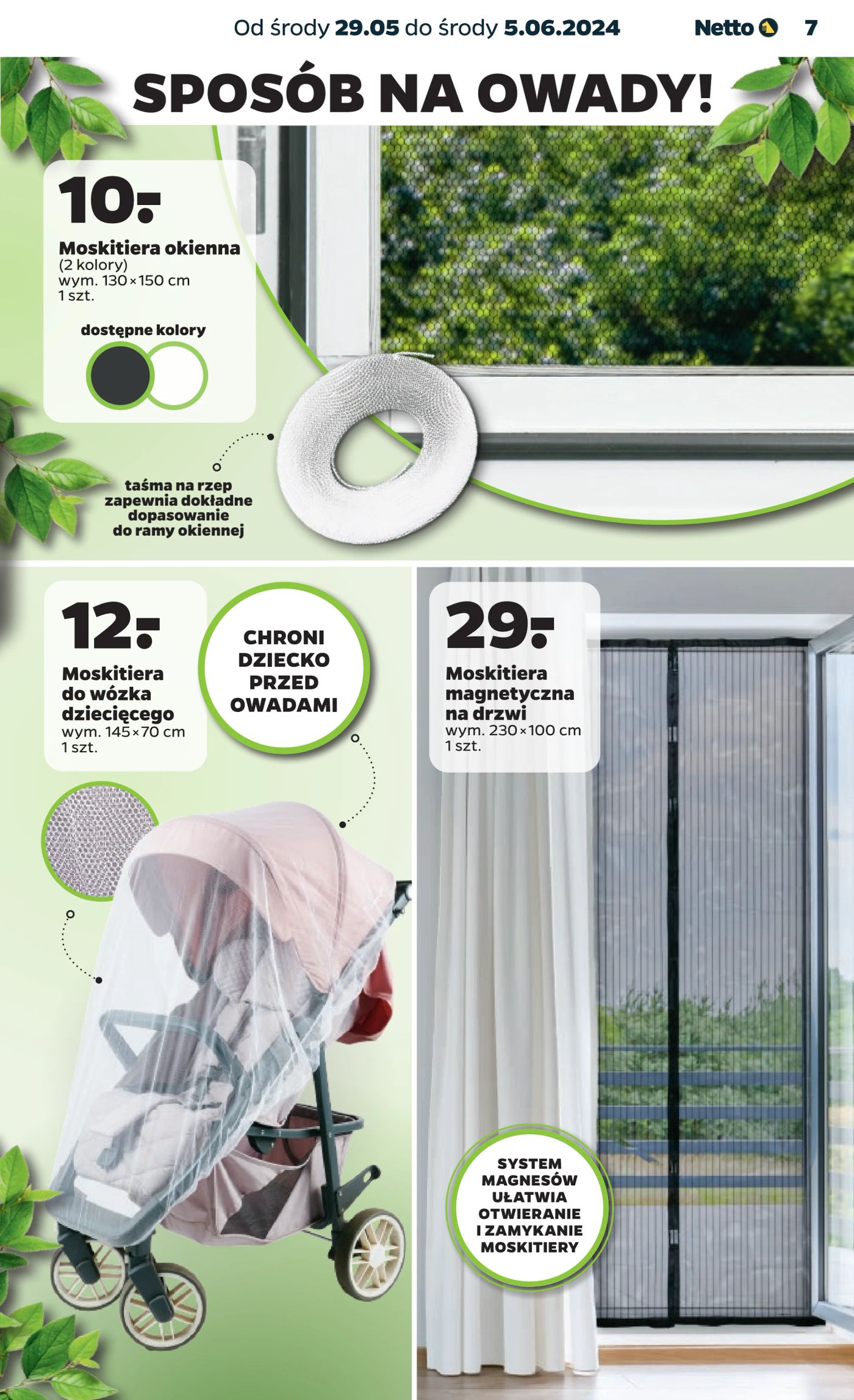 Od środy 29.05 do środy 5.06.2024 Netto 7

SPOSÓB NA OWADY!

10.-

Moskitiera okienna
(2 kolory)
wym. 130×150 cm
1 szt.

dostępne kolory

taśma na rzep zapewnia dokładne dopasowanie do ramy okiennej

12.-

Moskitiera do wózka dziecięcego
wym. 145×70 cm
1 szt.

CHRONI DZIECKO PRZED OWADAMI

29.-

Moskitiera magnetyczna na drzwi
wym. 230×100 cm
1 szt.

SYSTEM MAGNESÓW UŁATWIA OTWIERANIE I ZAMYKANIE MOSKITIERY